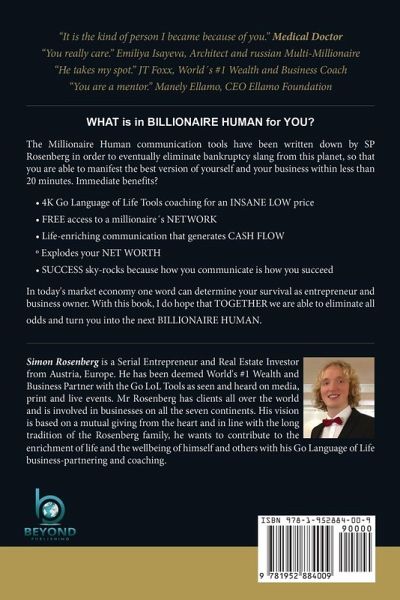 "It is the kind of person I became because of you." Medical Doctor
"You really care." Emiliya Isayeva, Architect and russian Multi-Millionaire
"He takes my spot." JT Foxx, World´s #1 Wealth and Business Coach
"You are a mentor." Manely Ellamo, CEO Ellamo Foundation

WHAT is in BILLIONAIRE HUMAN for YOU?

The Millionaire Human communication tools have been written down by SP Rosenberg in order to eventually eliminate bankruptcy slang from this planet, so that you are able to manifest the best version of yourself and your business within less than 20 minutes. Immediate benefits?

• 4K Go Language of Life Tools coaching for an INSANE LOW price
• FREE access to a millionaire´s NETWORK
• Life-enriching communication that generates CASH FLOW
• Explodes your NET WORTH
• SUCCESS sky-rocks because how you communicate is how you succeed

In today's market economy one word can determine your survival as entrepreneur and business owner. With this book, I do hope that TOGETHER we are able to eliminate all odds and turn you into the next BILLIONAIRE HUMAN.

Simon Rosenberg is a Serial Entrepreneur and Real Estate Investor from Austria, Europe. He has been deemed World's #1 Wealth and Business Partner with the Go LoL Tools as seen and heard on media, print and live events. Mr Rosenberg has clients all over the world and is involved in businesses on all the seven continents. His vision is based on a mutual giving from the heart and in line with the long tradition of the Rosenberg family, he wants to contribute to the enrichment of life and the wellbeing of himself and others with his Go Language of Life business-partnering and coaching.

BEYOND
PUBLISHING

ISBN 978-1-952884-00-9
90000
9 781952 884009